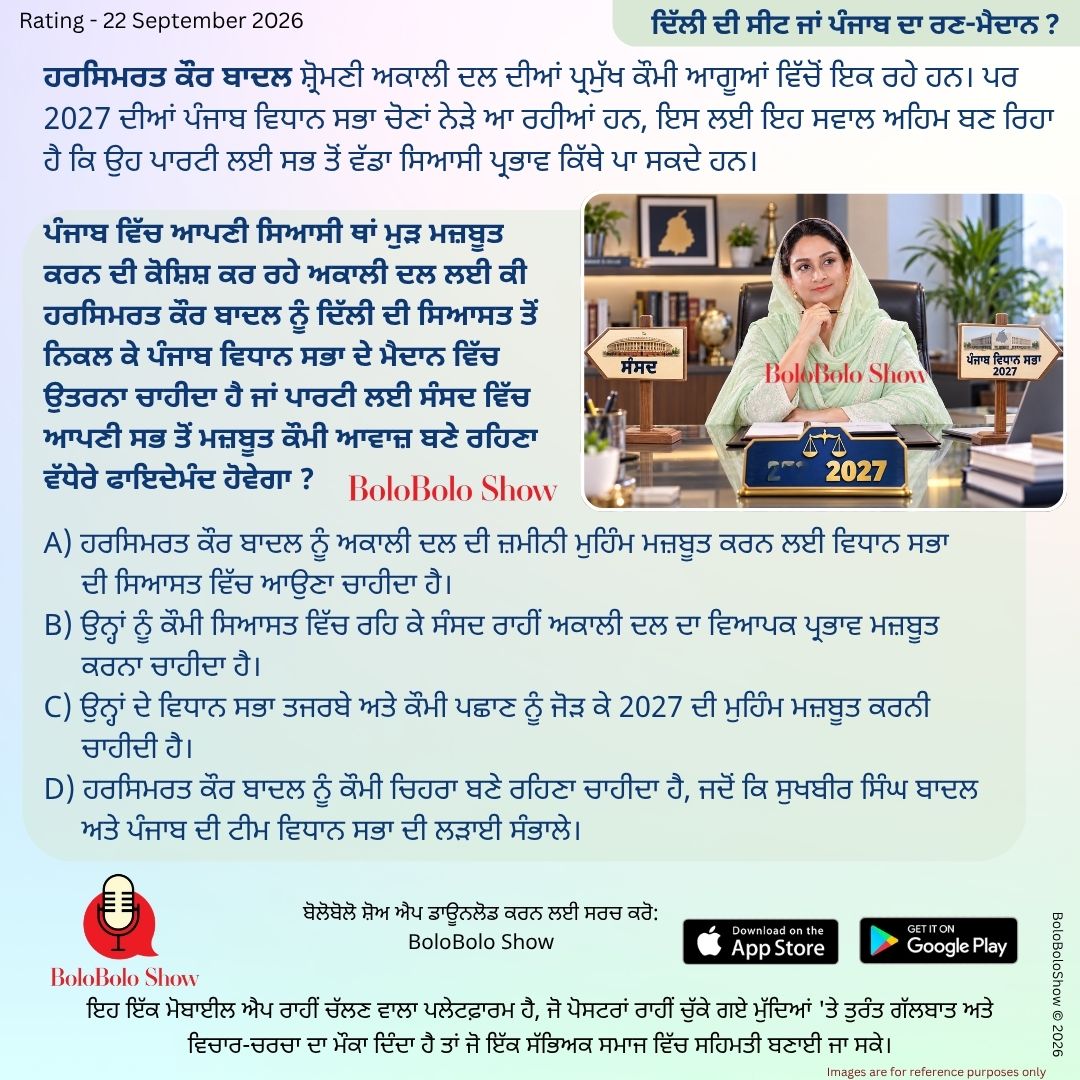 Rating - 22 September 2026

ਦਿੱਲੀ ਦੀ ਸੀਟ ਜਾਂ ਪੰਜਾਬ ਦਾ ਰਣ-ਮੈਦਾਨ ?

ਹਰਸਿਮਰਤ ਕੌਰ ਬਾਦਲ ਸ਼੍ਰੋਮਣੀ ਅਕਾਲੀ ਦਲ ਦੀਆਂ ਪ੍ਰਮੁੱਖ ਕੌਮੀ ਆਗੂਆਂ ਵਿੱਚੋਂ ਇਕ ਰਹੇ ਹਨ। ਪਰ 2027 ਦੀਆਂ ਪੰਜਾਬ ਵਿਧਾਨ ਸਭਾ ਚੋਣਾਂ ਨੇੜੇ ਆ ਰਹੀਆਂ ਹਨ, ਇਸ ਲਈ ਇਹ ਸਵਾਲ ਅਹਿਮ ਬਣ ਰਿਹਾ ਹੈ ਕਿ ਉਹ ਪਾਰਟੀ ਲਈ ਸਭ ਤੋਂ ਵੱਡਾ ਸਿਆਸੀ ਪ੍ਰਭਾਵ ਕਿੱਥੇ ਪਾ ਸਕਦੇ ਹਨ।

ਪੰਜਾਬ ਵਿੱਚ ਆਪਣੀ ਸਿਆਸੀ ਥਾਂ ਮੁੜ ਮਜ਼ਬੂਤ ਕਰਨ ਦੀ ਕੋਸ਼ਿਸ਼ ਕਰ ਰਹੇ ਅਕਾਲੀ ਦਲ ਲਈ ਕੀ ਹਰਸਿਮਰਤ ਕੌਰ ਬਾਦਲ ਨੂੰ ਦਿੱਲੀ ਦੀ ਸਿਆਸਤ ਤੋਂ ਨਿਕਲ ਕੇ ਪੰਜਾਬ ਵਿਧਾਨ ਸਭਾ ਦੇ ਮੈਦਾਨ ਵਿੱਚ ਉਤਰਨਾ ਚਾਹੀਦਾ ਹੈ ਜਾਂ ਪਾਰਟੀ ਲਈ ਸੰਸਦ ਵਿੱਚ ਆਪਣੀ ਸਭ ਤੋਂ ਮਜ਼ਬੂਤ ਕੌਮੀ ਆਵਾਜ਼ ਬਣੇ ਰਹਿਣਾ ਵੱਧੇਰੇ ਫਾਇਦੇਮੰਦ ਹੋਵੇਗਾ ?

BoloBolo Show

ਸੰਸਦ
BoloBolo Show
ਪੰਜਾਬ ਵਿਧਾਨ ਸਭਾ 2027
2027

A) ਹਰਸਿਮਰਤ ਕੌਰ ਬਾਦਲ ਨੂੰ ਅਕਾਲੀ ਦਲ ਦੀ ਜ਼ਮੀਨੀ ਮੁਹਿੰਮ ਮਜ਼ਬੂਤ ਕਰਨ ਲਈ ਵਿਧਾਨ ਸਭਾ ਦੀ ਸਿਆਸਤ ਵਿੱਚ ਆਉਣਾ ਚਾਹੀਦਾ ਹੈ।
B) ਉਨ੍ਹਾਂ ਨੂੰ ਕੌਮੀ ਸਿਆਸਤ ਵਿੱਚ ਰਹਿ ਕੇ ਸੰਸਦ ਰਾਹੀਂ ਅਕਾਲੀ ਦਲ ਦਾ ਵਿਆਪਕ ਪ੍ਰਭਾਵ ਮਜ਼ਬੂਤ ਕਰਨਾ ਚਾਹੀਦਾ ਹੈ।
C) ਉਨ੍ਹਾਂ ਦੇ ਵਿਧਾਨ ਸਭਾ ਤਜਰਬੇ ਅਤੇ ਕੌਮੀ ਪਛਾਣ ਨੂੰ ਜੋੜ ਕੇ 2027 ਦੀ ਮੁਹਿੰਮ ਮਜ਼ਬੂਤ ਕਰਨੀ ਚਾਹੀਦੀ ਹੈ।
D) ਹਰਸਿਮਰਤ ਕੌਰ ਬਾਦਲ ਨੂੰ ਕੌਮੀ ਚਿਹਰਾ ਬਣੇ ਰਹਿਣਾ ਚਾਹੀਦਾ ਹੈ, ਜਦੋਂ ਕਿ ਸੁਖਬੀਰ ਸਿੰਘ ਬਾਦਲ ਅਤੇ ਪੰਜਾਬ ਦੀ ਟੀਮ ਵਿਧਾਨ ਸਭਾ ਦੀ ਲੜਾਈ ਸੰਭਾਲੇ।

BoloBolo Show

ਬੋਲੋਬੋਲੋ ਸ਼ੋਅ ਐਪ ਡਾਊਨਲੋਡ ਕਰਨ ਲਈ ਸਰਚ ਕਰੋ:
BoloBolo Show

Download on the App Store
GET IT ON Google Play

BoloBoloShow © 2026

ਇਹ ਇੱਕ ਮੋਬਾਈਲ ਐਪ ਰਾਹੀਂ ਚੱਲਣ ਵਾਲਾ ਪਲੇਟਫਾਰਮ ਹੈ, ਜੋ ਪੋਸਟਰਾਂ ਰਾਹੀਂ ਚੁੱਕੇ ਗਏ ਮੁੱਦਿਆਂ 'ਤੇ ਤੁਰੰਤ ਗੱਲਬਾਤ ਅਤੇ ਵਿਚਾਰ-ਚਰਚਾ ਦਾ ਮੌਕਾ ਦਿੰਦਾ ਹੈ ਤਾਂ ਜੋ ਇੱਕ ਸੱਭਿਅਕ ਸਮਾਜ ਵਿੱਚ ਸਹਿਮਤੀ ਬਣਾਈ ਜਾ ਸਕੇ।

Images are for reference purposes only